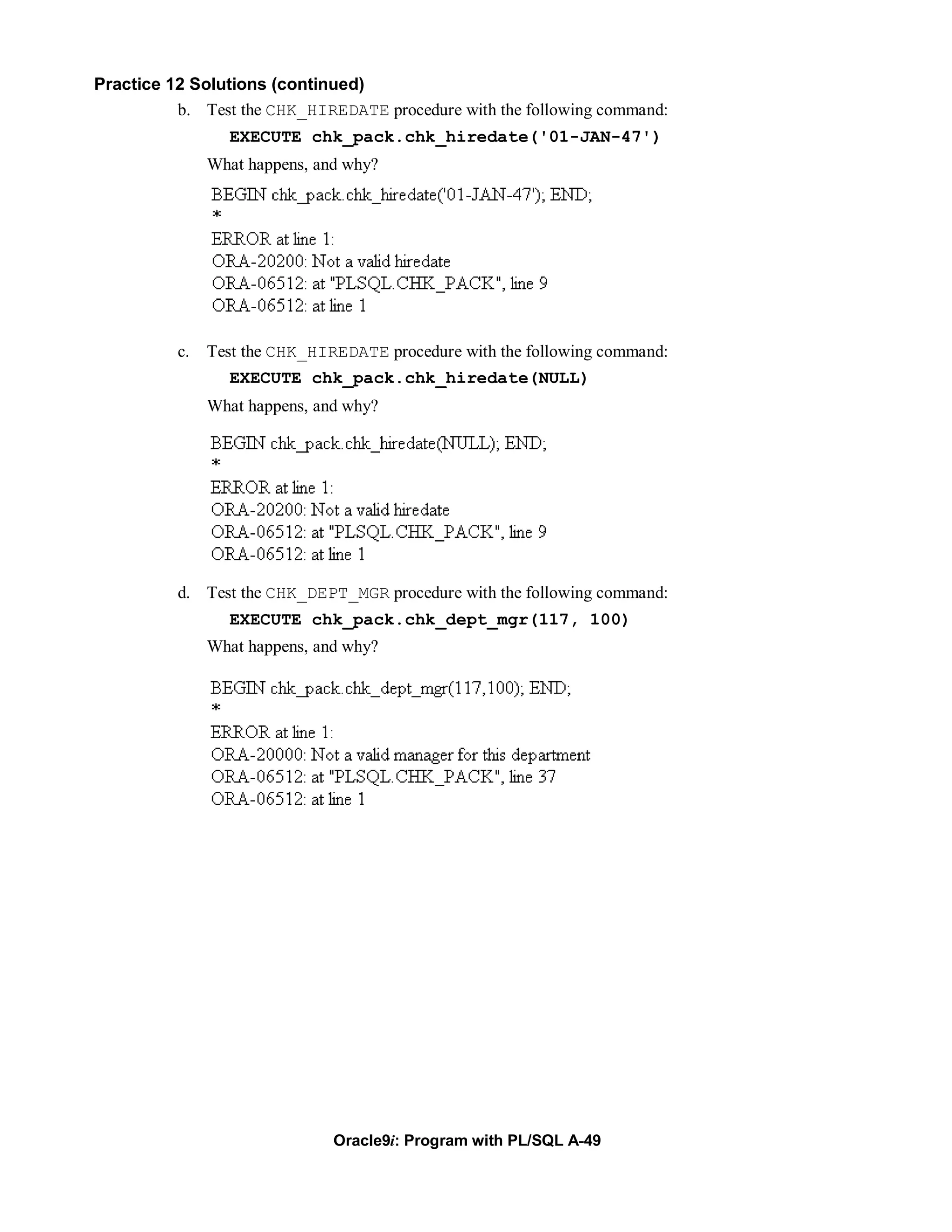 Practice 12 Solutions (continued)

b. Test the CHK_HIREDATE procedure with the following command:

EXECUTE chk_pack.chk_hiredate('01-JAN-47')

What happens, and why?

BEGIN chk_pack.chk_hiredate('01-JAN-47'); END;
*
ERROR at line 1:
ORA-20200: Not a valid hiredate
ORA-06512: at "PLSQL.CHK_PACK", line 9
ORA-06512: at line 1

c. Test the CHK_HIREDATE procedure with the following command:

EXECUTE chk_pack.chk_hiredate(NULL)

What happens, and why?

BEGIN chk_pack.chk_hiredate(NULL); END;
*
ERROR at line 1:
ORA-20200: Not a valid hiredate
ORA-06512: at "PLSQL.CHK_PACK", line 9
ORA-06512: at line 1

d. Test the CHK_DEPT_MGR procedure with the following command:

EXECUTE chk_pack.chk_dept_mgr(117, 100)

What happens, and why?

BEGIN chk_pack.chk_dept_mgr(117,100); END;
*
ERROR at line 1:
ORA-20000: Not a valid manager for this department
ORA-06512: at "PLSQL.CHK_PACK", line 37
ORA-06512: at line 1

Oracle9i: Program with PL/SQL A-49